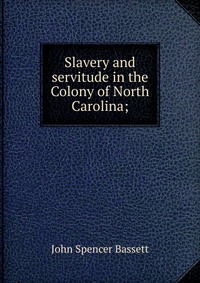 Slavery and servitude in the Colony of North Carolina;

John Spencer Bassett